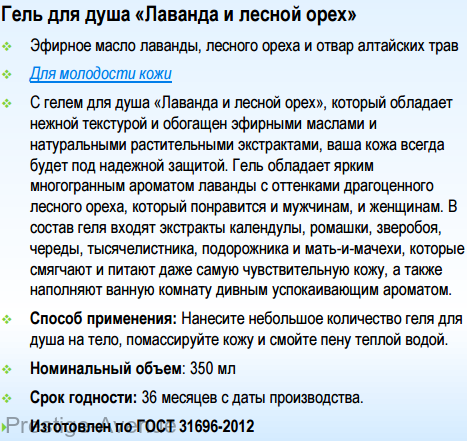 Гель для душа «Лаванда и лесной орех»

Эфирное масло лаванды, лесного ореха и отвар алтайских трав

Для молодости кожи

С гелем для душа «Лаванда и лесной орех», который обладает нежной текстурой и обогащен эфирными маслами и натуральными растительными экстрактами, ваша кожа всегда будет под надежной защитой. Гель обладает ярким многогранным ароматом лаванды с оттенками драгоценного лесного ореха, который понравится и мужчинам, и женщинам. В состав геля входят экстракты календулы, ромашки, зверобоя, череды, тысячелистника, подорожника и мать-и-мачехи, которые смягчают и питают даже самую чувствительную кожу, а также наполняют ванную комнату дивным успокаивающим ароматом.

Способ применения: Нанесите небольшое количество геля для душа на тело, помассируйте кожу и смойте пену теплой водой.

Номинальный объем: 350 мл

Срок годности: 36 месяцев с даты производства.

Изготовлен по ГОСТ 31696-2012

Prestige Avenue